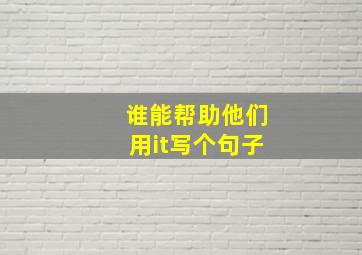 谁能帮助他们
用it写个句子